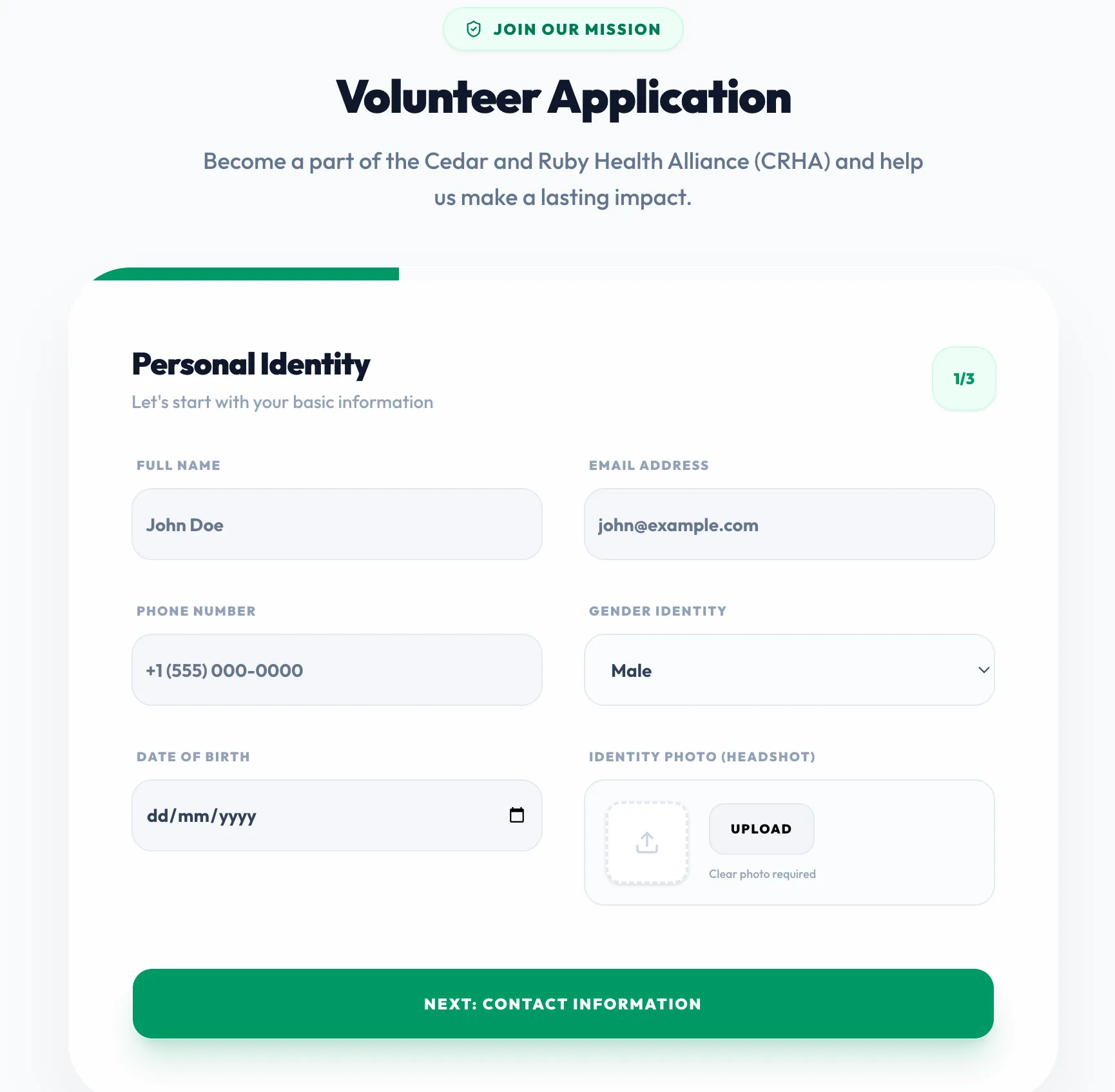 JOIN OUR MISSION

Volunteer Application

Become a part of the Cedar and Ruby Health Alliance (CRHA) and help us make a lasting impact.

Personal Identity

Let's start with your basic information

1/3

FULL NAME

John Doe

EMAIL ADDRESS

john@example.com

PHONE NUMBER

+1 (555) 000-0000

GENDER IDENTITY

Male

DATE OF BIRTH

dd/mm/yyyy

IDENTITY PHOTO (HEADSHOT)

UPLOAD

Clear photo required

NEXT: CONTACT INFORMATION